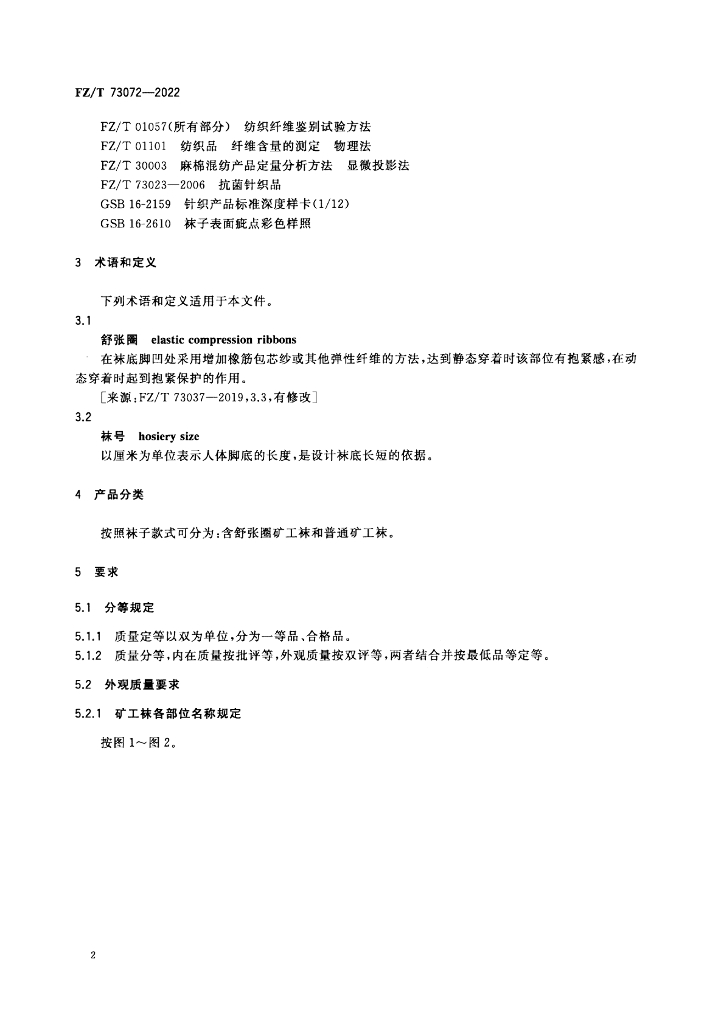 FZ/T 73072—2022

FZ/T 01057(所有部分) 纺织纤维鉴别试验方法
FZ/T 01101 纺织品 纤维含量的测定 物理法
FZ/T 30003 麻棉混纺产品定量分析方法 显微投影法
FZ/T 73023—2006 抗菌针织品
GSB 16-2159 针织产品标准深度样卡(1/12)
GSB 16-2610 袜子表面疵点彩色样照

3 术语和定义

下列术语和定义适用于本文件。

3.1

舒张圈 elastic compression ribbons

在袜底脚凹处采用增加橡筋包芯纱或其他弹性纤维的方法,达到静态穿着时该部位有抱紧感,在动态穿着时起到抱紧保护的作用。

[来源:FZ/T 73037—2019,3.3,有修改]

3.2

袜号 hosiery size

以厘米为单位表示人体脚底的长度,是设计袜底长短的依据。

4 产品分类

按照袜子款式可分为:含舒张圈矿工袜和普通矿工袜。

5 要求

5.1 分等规定

5.1.1 质量定等以双为单位,分为一等品、合格品。

5.1.2 质量分等,内在质量按批评等,外观质量按双评等,两者结合并按最低品等定等。

5.2 外观质量要求

5.2.1 矿工袜各部位名称规定

按图1～图2。

2